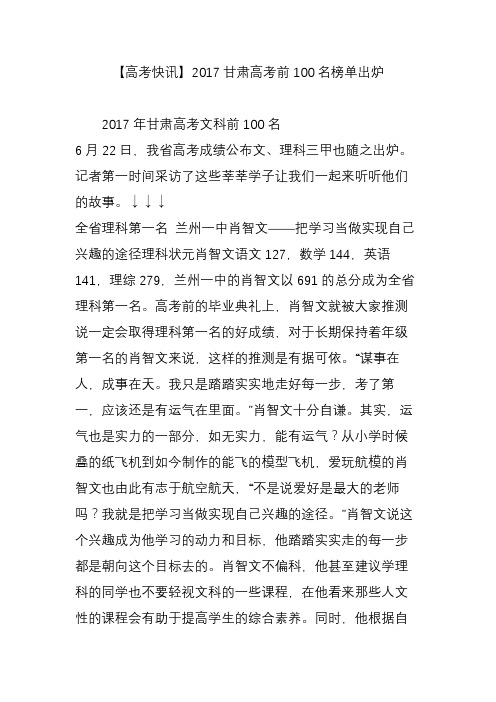 【高考快讯】2017 甘肃高考前 100 名榜单出炉

2017 年甘肃高考文科前 100 名
6 月 22 日，我省高考成绩公布文、理科三甲也随之出炉。记者第一时间采访了这些莘莘学子让我们一起来听听他们的故事。↓↓↓
全省理科第一名 兰州一中肖智文——把学习当做实现自己兴趣的途径理科状元肖智文语文 127，数学 144，英语 141，理综 279，兰州一中的肖智文以 691 的总分成为全省理科第一名。高考前的毕业典礼上，肖智文就被大家推测说一定会取得理科第一名的好成绩，对于长期保持着年级第一名的肖智文来说，这样的推测是有据可依。“谋事在人，成事在天。我只是踏踏实实地走好每一步，考了第一，应该还是有运气在里面。”肖智文十分自谦。其实，运气也是实力的一部分，如无实力，能有运气？从小学时候叠的纸飞机到如今制作的能飞的模型飞机，爱玩航模的肖智文也由此有志于航空航天，“不是说爱好是最大的老师吗？我就是把学习当做实现自己兴趣的途径。”肖智文说这个兴趣成为他学习的动力和目标，他踏踏实实走的每一步都是朝向这个目标去的。肖智文不偏科，他甚至建议学理科的同学也不要轻视文科的一些课程，在他看来那些人文性的课程会有助于提高学生的综合素养。同时，他根据自